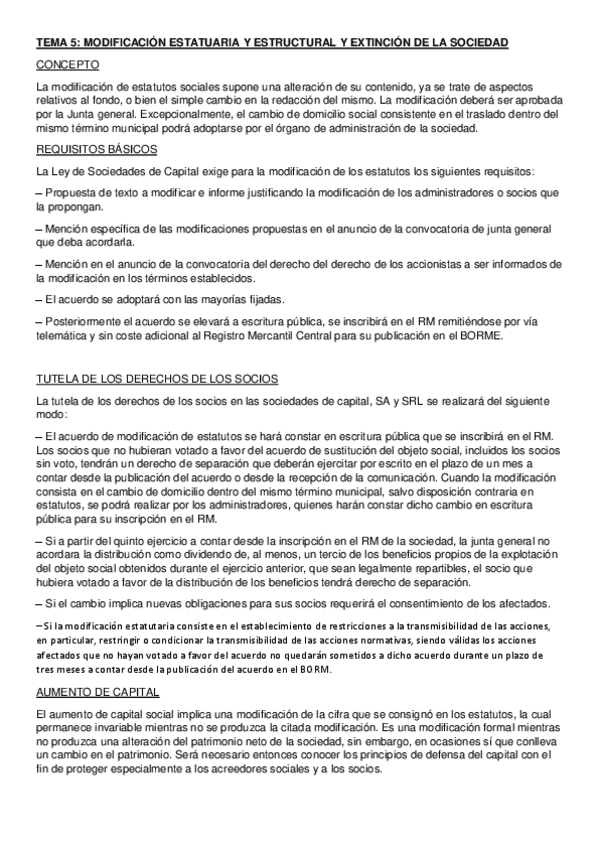 TEMA 5: MODIFICACIÓN ESTATUARIA Y ESTRUCTURAL Y EXTINCIÓN DE LA SOCIEDAD

CONCEPTO

La modificación de estatutos sociales supone una alteración de su contenido, ya se trate de aspectos relativos al fondo, o bien el simple cambio en la redacción del mismo. La modificación deberá ser aprobada por la Junta general. Excepcionalmente, el cambio de domicilio social consistente en el traslado dentro del mismo término municipal podrá adoptarse por el órgano de administración de la sociedad.

REQUISITOS BÁSICOS

La Ley de Sociedades de Capital exige para la modificación de los estatutos los siguientes requisitos:

– Propuesta de texto a modificar e informe justificando la modificación de los administradores o socios que la propongan.

– Mención específica de las modificaciones propuestas en el anuncio de la convocatoria de junta general que deba acordarla.

– Mención en el anuncio de la convocatoria del derecho del derecho de los accionistas a ser informados de la modificación en los términos establecidos.

– El acuerdo se adoptará con las mayorías fijadas.

– Posteriormente el acuerdo se elevará a escritura pública, se inscribirá en el RM remitiéndose por vía telemática y sin coste adicional al Registro Mercantil Central para su publicación en el BORME.

TUTELA DE LOS DERECHOS DE LOS SOCIOS

La tutela de los derechos de los socios en las sociedades de capital, SA y SRL se realizará del siguiente modo:

– El acuerdo de modificación de estatutos se hará constar en escritura pública que se inscribirá en el RM. Los socios que no hubieran votado a favor del acuerdo de sustitución del objeto social, incluidos los socios sin voto, tendrán un derecho de separación que deberán ejercitar por escrito en el plazo de un mes a contar desde la publicación del acuerdo o desde la recepción de la comunicación. Cuando la modificación consista en el cambio de domicilio dentro del mismo término municipal, salvo disposición contraria en estatutos, se podrá realizar por los administradores, quienes harán constar dicho cambio en escritura pública para su inscripción en el RM.

– Si a partir del quinto ejercicio a contar desde la inscripción en el RM de la sociedad, la junta general no acordara la distribución como dividendo de, al menos, un tercio de los beneficios propios de la explotación del objeto social obtenidos durante el ejercicio anterior, que sean legalmente repartibles, el socio que hubiera votado a favor de la distribución de los beneficios tendrá derecho de separación.

– Si el cambio implica nuevas obligaciones para sus socios requerirá el consentimiento de los afectados.

– Si la modificación estatutaria consiste en el establecimiento de restricciones a la transmisibilidad de las acciones, en particular, restringir o condicionar la transmisibilidad de las acciones normativas, siendo válidas los acciones afectados que no hayan votado a favor del acuerdo no quedarán sometidos a dicho acuerdo durante un plazo de tres meses a contar desde la publicación del acuerdo en el BORM.

AUMENTO DE CAPITAL

El aumento de capital social implica una modificación de la cifra que se consignó en los estatutos, la cual permanece invariable mientras no se produzca la citada modificación. Es una modificación formal mientras no produzca una alteración del patrimonio neto de la sociedad, sin embargo, en ocasiones sí que conlleva un cambio en el patrimonio. Será necesario entonces conocer los principios de defensa del capital con el fin de proteger especialmente a los acreedores sociales y a los socios.